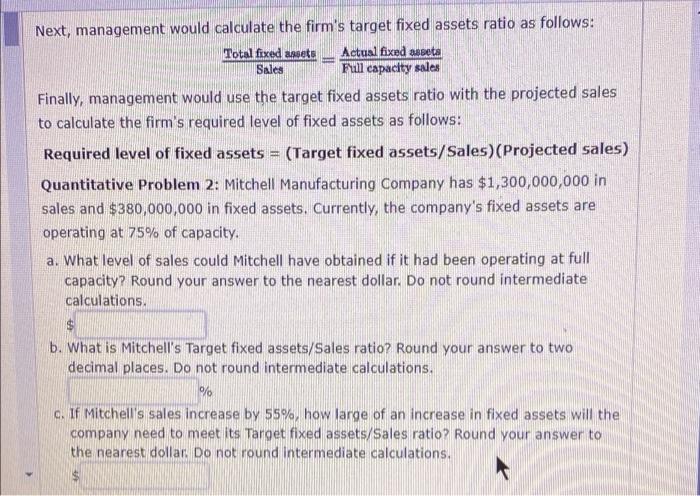 Next, management would calculate the firm's target fixed assets ratio as follows:

$\frac{\text{Total fixed assets}}{\text{Sales}} = \frac{\text{Actual fixed assets}}{\text{Full capacity sales}}$

Finally, management would use the target fixed assets ratio with the projected sales to calculate the firm's required level of fixed assets as follows:

Required level of fixed assets = (Target fixed assets/Sales)(Projected sales)

Quantitative Problem 2: Mitchell Manufacturing Company has $1,300,000,000 in sales and $380,000,000 in fixed assets. Currently, the company's fixed assets are operating at 75% of capacity.

a. What level of sales could Mitchell have obtained if it had been operating at full capacity? Round your answer to the nearest dollar. Do not round intermediate calculations.

$

b. What is Mitchell's Target fixed assets/Sales ratio? Round your answer to two decimal places. Do not round intermediate calculations.

%

c. If Mitchell's sales increase by 55%, how large of an increase in fixed assets will the company need to meet its Target fixed assets/Sales ratio? Round your answer to the nearest dollar. Do not round intermediate calculations.

$